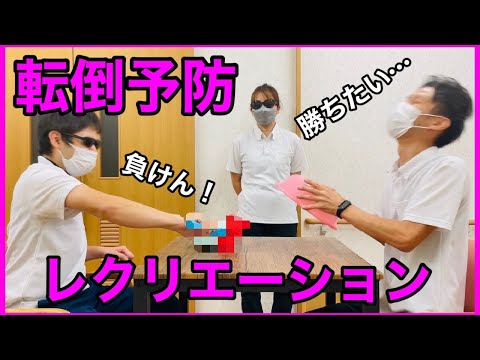 転倒予防

勝ちたい…

負けん！

レクリエーション